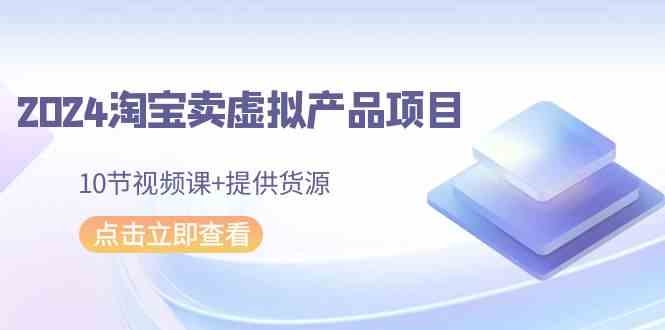 2024淘宝卖虚拟产品项目

10节视频课+提供货源

点击立即查看